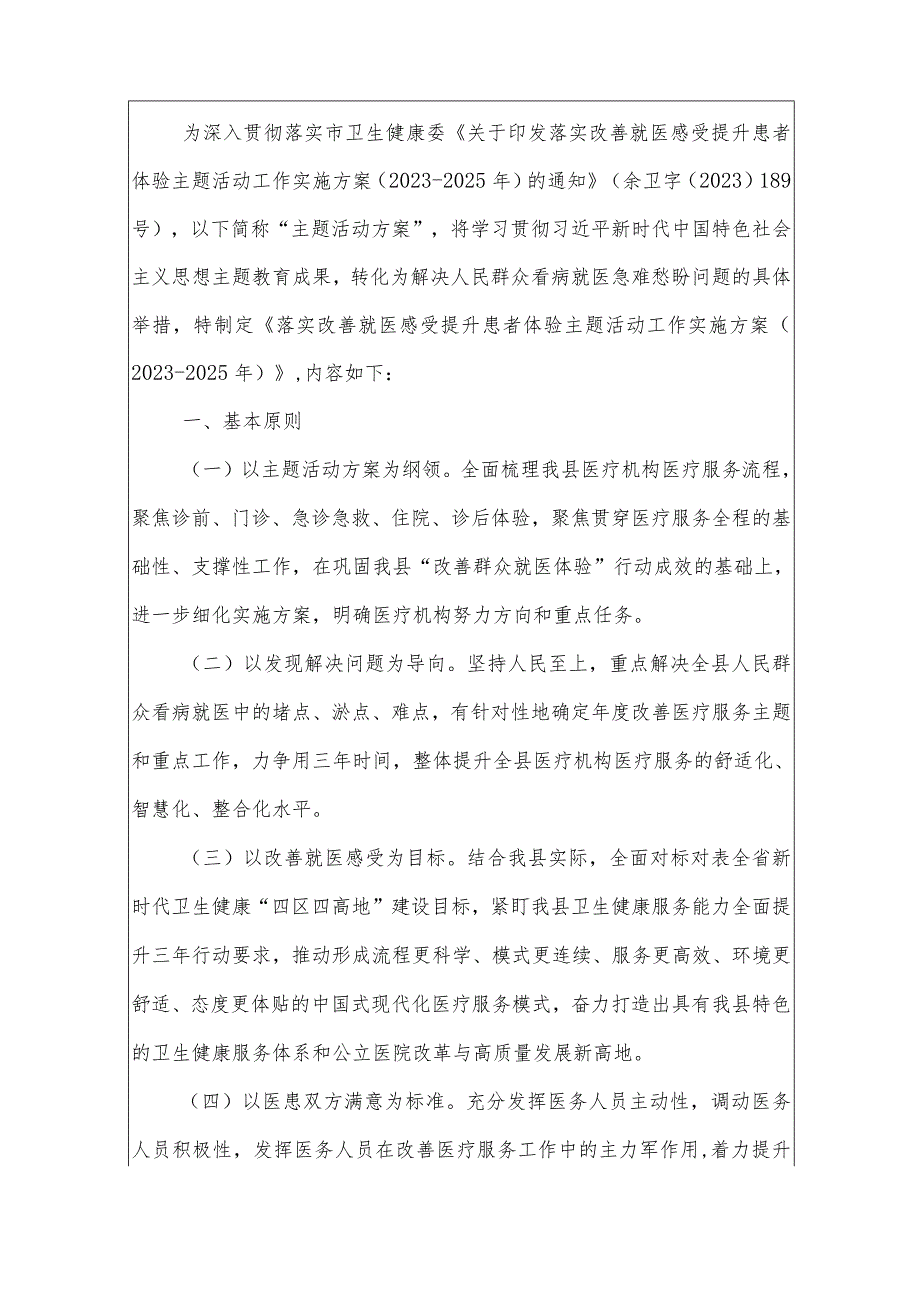 为深入贯彻落实市卫生健康委《关于印发落实改善就医感受提升患者体验主题活动工作实施方案（2023-2025年）的通知》（余卫字（2023）189号），以下简称“主题活动方案”，将学习贯彻习近平新时代中国特色社会主义思想主题教育成果，转化为解决人民群众看病就医急难愁盼问题的具体举措，特制定《落实改善就医感受提升患者体验主题活动工作实施方案（2023-2025年）》，内容如下：

一、基本原则

（一）以主题活动方案为纲领。全面梳理我县医疗机构医疗服务流程，聚焦诊前、门诊、急诊急救、住院、诊后体验，聚焦贯穿医疗服务全程的基础性、支撑性工作，在巩固我县“改善群众就医体验”行动成效的基础上，进一步细化实施方案，明确医疗机构努力方向和重点任务。

（二）以发现解决问题为导向。坚持人民至上，重点解决全县人民群众看病就医中的堵点、淤点、难点，有针对性地确定年度改善医疗服务主题和重点工作，力争用三年时间，整体提升全县医疗机构医疗服务的舒适化、智慧化、整合化水平。

（三）以改善就医感受为目标。结合我县实际，全面对标对表全省新时代卫生健康“四区四高地”建设目标，紧盯我县卫生健康服务能力全面提升三年行动要求，推动形成流程更科学、模式更连续、服务更高效、环境更舒适、态度更体贴的中国式现代化医疗服务模式，奋力打造出具有我县特色的卫生健康服务体系和公立医院改革与高质量发展新高地。

（四）以医患双方满意为标准。充分发挥医务人员主动性，调动医务人员积极性，发挥医务人员在改善医疗服务工作中的主力军作用，着力提升